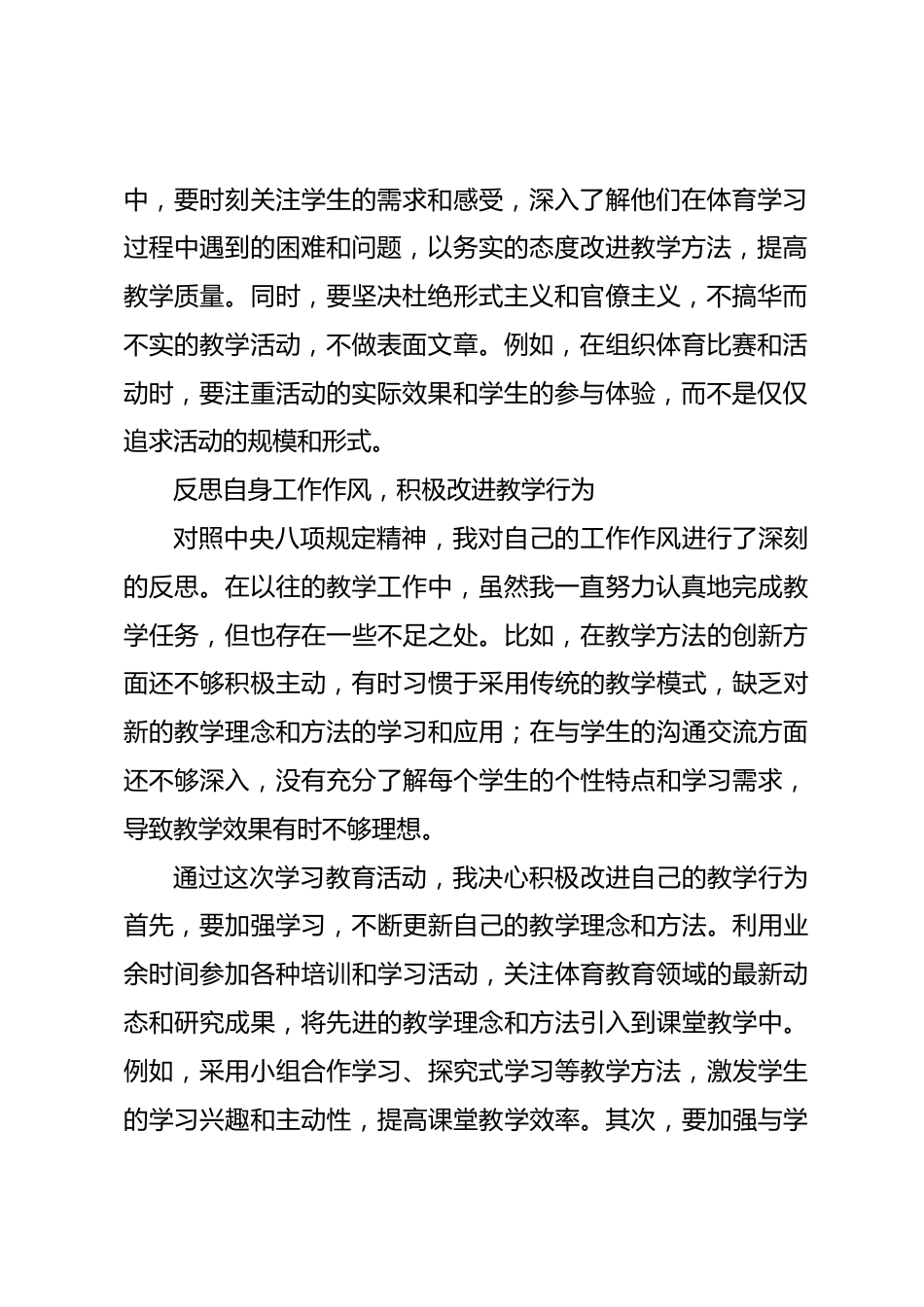 中，要时刻关注学生的需求和感受，深入了解他们在体育学习过程中遇到的困难和问题，以务实的态度改进教学方法，提高教学质量。同时，要坚决杜绝形式主义和官僚主义，不搞华而不实的教学活动，不做表面文章。例如，在组织体育比赛和活动时，要注重活动的实际效果和学生的参与体验，而不是仅仅追求活动的规模和形式。

反思自身工作作风，积极改进教学行为

对照中央八项规定精神，我对自己的工作作风进行了深刻的反思。在以往的教学工作中，虽然我一直努力认真地完成教学任务，但也存在一些不足之处。比如，在教学方法的创新方面还不够积极主动，有时习惯于采用传统的教学模式，缺乏对新的教学理念和方法的学习和应用；在与学生的沟通交流方面还不够深入，没有充分了解每个学生的个性特点和学习需求，导致教学效果有时不够理想。

通过这次学习教育活动，我决心积极改进自己的教学行为首先，要加强学习，不断更新自己的教学理念和方法。利用业余时间参加各种培训和学习活动，关注体育教育领域的最新动态和研究成果，将先进的教学理念和方法引入到课堂教学中。例如，采用小组合作学习、探究式学习等教学方法，激发学生的学习兴趣和主动性，提高课堂教学效率。其次，要加强与学